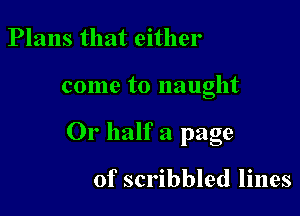 Plans that either

come to naught

Or half a page

of scribbled lines